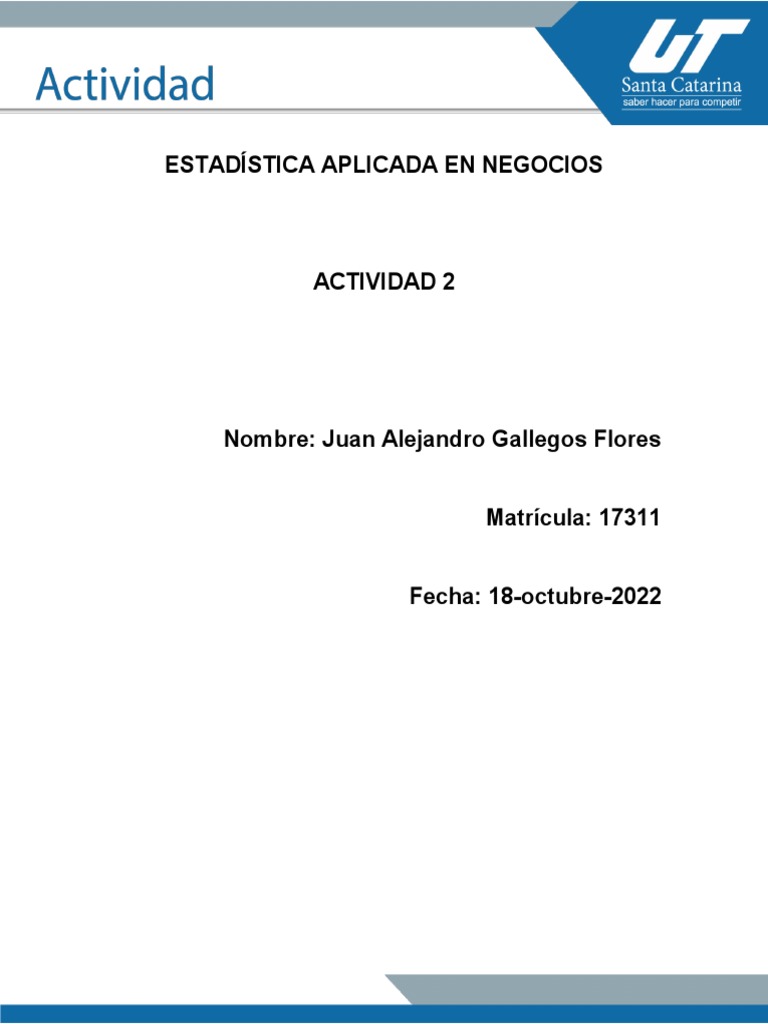 Actividad

UT
Santa Catarina
saber hacer para competir

ESTADÍSTICA APLICADA EN NEGOCIOS

ACTIVIDAD 2

Nombre: Juan Alejandro Gallegos Flores

Matrícula: 17311

Fecha: 18-octubre-2022